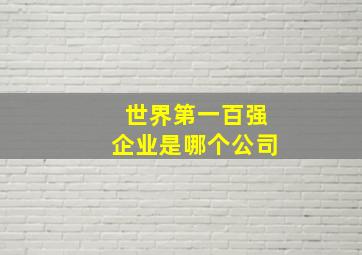 世界第一百强
企业是哪个公司